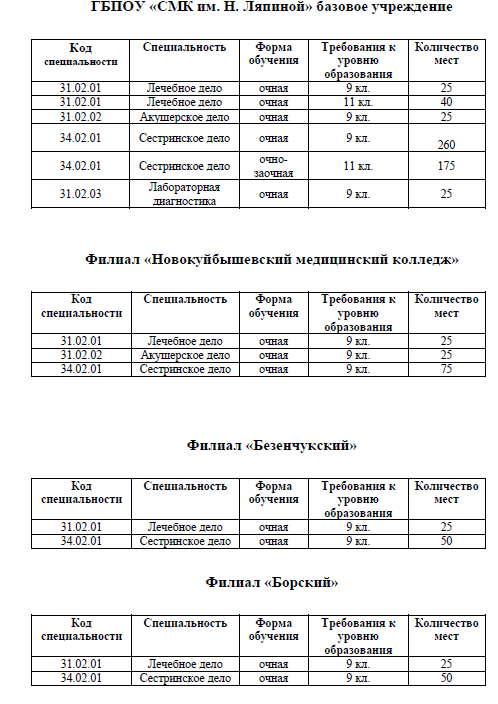 ГБПОУ «СМК им. Н. Ляпиной» базовое учреждение

| Код специальности | Специальность | Форма обучения | Требования к уровню образования | Количество мест |
|---|---|---|---|---|
| 31.02.01 | Лечебное дело | очная | 9 кл. | 25 |
| 31.02.01 | Лечебное дело | очная | 11 кл. | 40 |
| 31.02.02 | Акушерское дело | очная | 9 кл. | 25 |
| 34.02.01 | Сестринское дело | очная | 9 кл. | 260 |
| 34.02.01 | Сестринское дело | очно-заочная | 11 кл. | 175 |
| 31.02.03 | Лабораторная диагностика | очная | 9 кл. | 25 |

Филиал «Новокуйбышевский медицинский колледж»

| Код специальности | Специальность | Форма обучения | Требования к уровню образования | Количество мест |
|---|---|---|---|---|
| 31.02.01 | Лечебное дело | очная | 9 кл. | 25 |
| 31.02.02 | Акушерское дело | очная | 9 кл. | 25 |
| 34.02.01 | Сестринское дело | очная | 9 кл. | 75 |

Филиал «Безенчукский»

| Код специальности | Специальность | Форма обучения | Требования к уровню образования | Количество мест |
|---|---|---|---|---|
| 31.02.01 | Лечебное дело | очная | 9 кл. | 25 |
| 34.02.01 | Сестринское дело | очная | 9 кл. | 50 |

Филиал «Борский»

| Код специальности | Специальность | Форма обучения | Требования к уровню образования | Количество мест |
|---|---|---|---|---|
| 31.02.01 | Лечебное дело | очная | 9 кл. | 25 |
| 34.02.01 | Сестринское дело | очная | 9 кл. | 50 |